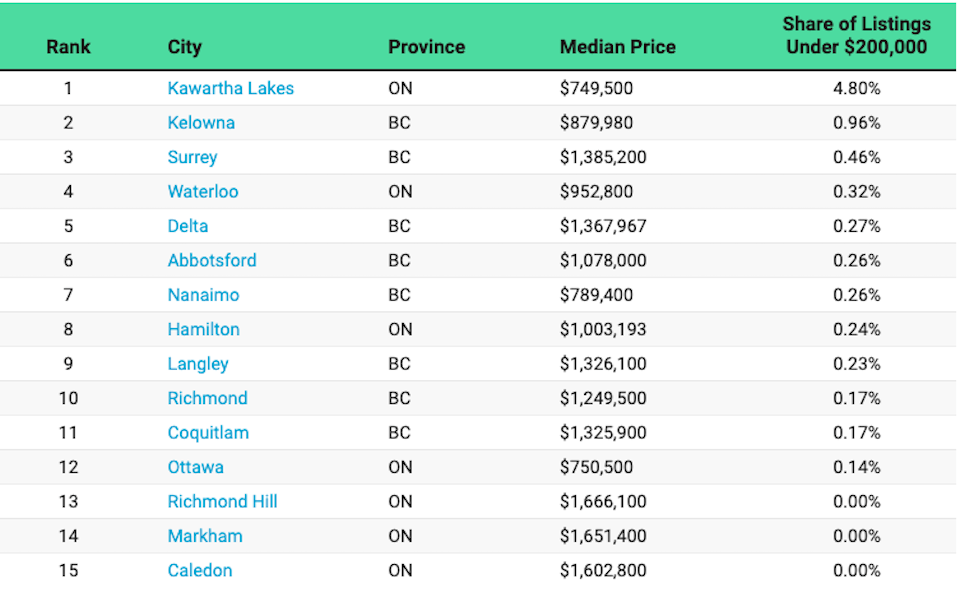 | Rank | City | Province | Median Price | Share of Listings Under \$200,000 |
|---|---|---|---|---|
| 1 | Kawartha Lakes | ON | \$749,500 | 4.80% |
| 2 | Kelowna | BC | \$879,980 | 0.96% |
| 3 | Surrey | BC | \$1,385,200 | 0.46% |
| 4 | Waterloo | ON | \$952,800 | 0.32% |
| 5 | Delta | BC | \$1,367,967 | 0.27% |
| 6 | Abbotsford | BC | \$1,078,000 | 0.26% |
| 7 | Nanaimo | BC | \$789,400 | 0.26% |
| 8 | Hamilton | ON | \$1,003,193 | 0.24% |
| 9 | Langley | BC | \$1,326,100 | 0.23% |
| 10 | Richmond | BC | \$1,249,500 | 0.17% |
| 11 | Coquitlam | BC | \$1,325,900 | 0.17% |
| 12 | Ottawa | ON | \$750,500 | 0.14% |
| 13 | Richmond Hill | ON | \$1,666,100 | 0.00% |
| 14 | Markham | ON | \$1,651,400 | 0.00% |
| 15 | Caledon | ON | \$1,602,800 | 0.00% |